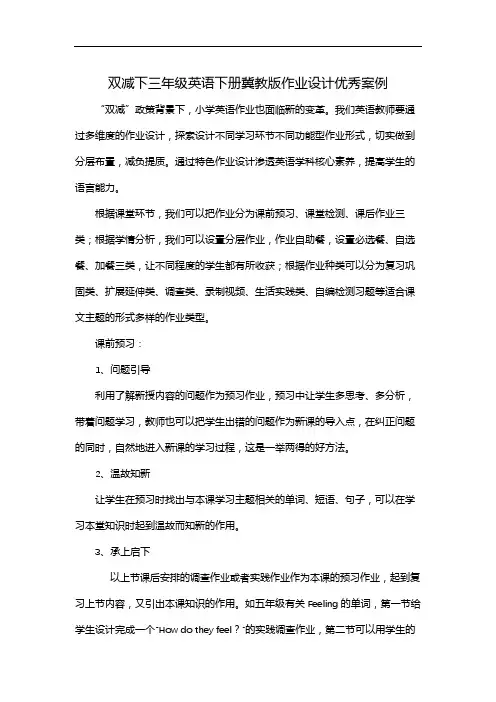 双减下三年级英语下册冀教版作业设计优秀案例

"双减"政策背景下，小学英语作业也面临新的变革。我们英语教师要通过多维度的作业设计，探索设计不同学习环节不同功能型作业形式，切实做到分层布置，减负提质。通过特色作业设计渗透英语学科核心素养，提高学生的语言能力。

根据课堂环节，我们可以把作业分为课前预习、课堂检测、课后作业三类；根据学情分析，我们可以设置分层作业，作业自助餐，设置必选餐、自选餐、加餐三类，让不同程度的学生都有所收获；根据作业种类可以分为复习巩固类、扩展延伸类、调查类、录制视频、生活实践类、自编检测习题等适合课文主题的形式多样的作业类型。

课前预习：

1、问题引导

利用了解新授内容的问题作为预习作业，预习中让学生多思考、多分析，带着问题学习，教师也可以把学生出错的问题作为新课的导入点，在纠正问题的同时，自然地进入新课的学习过程，这是一举两得的好方法。

2、温故知新

让学生在预习时找出与本课学习主题相关的单词、短语、句子，可以在学习本堂知识时起到温故而知新的作用。

3、承上启下

以上节课后安排的调查作业或者实践作业作为本课的预习作业，起到复习上节内容，又引出本课知识的作用。如五年级有关 Feeling 的单词，第一节给学生设计完成一个"How do they feel？"的实践调查作业，第二节可以用学生的